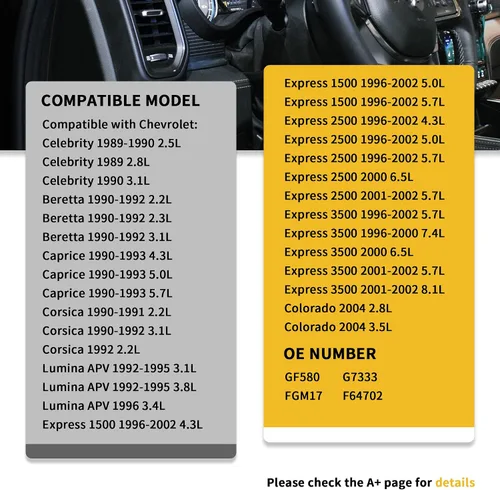 COMPATIBLE MODEL

Compatible with Chevrolet:
Celebrity 1989-1990 2.5L
Celebrity 1989 2.8L
Celebrity 1990 3.1L
Beretta 1990-1992 2.2L
Beretta 1990-1992 2.3L
Beretta 1990-1992 3.1L
Caprice 1990-1993 4.3L
Caprice 1990-1993 5.0L
Caprice 1990-1993 5.7L
Corsica 1990-1991 2.2L
Corsica 1990-1992 3.1L
Corsica 1992 2.2L
Lumina APV 1992-1995 3.1L
Lumina APV 1992-1995 3.8L
Lumina APV 1996 3.4L
Express 1500 1996-2002 4.3L

Express 1500 1996-2002 5.0L
Express 1500 1996-2002 5.7L
Express 2500 1996-2002 4.3L
Express 2500 1996-2002 5.0L
Express 2500 1996-2002 5.7L
Express 2500 2000 6.5L
Express 2500 2001-2002 5.7L
Express 3500 1996-2002 5.7L
Express 3500 1996-2000 7.4L
Express 3500 2000 6.5L
Express 3500 2001-2002 5.7L
Express 3500 2001-2002 8.1L
Colorado 2004 2.8L
Colorado 2004 3.5L

OE NUMBER

GF580 G7333
FGM17 F64702

Please check the A+ page for details